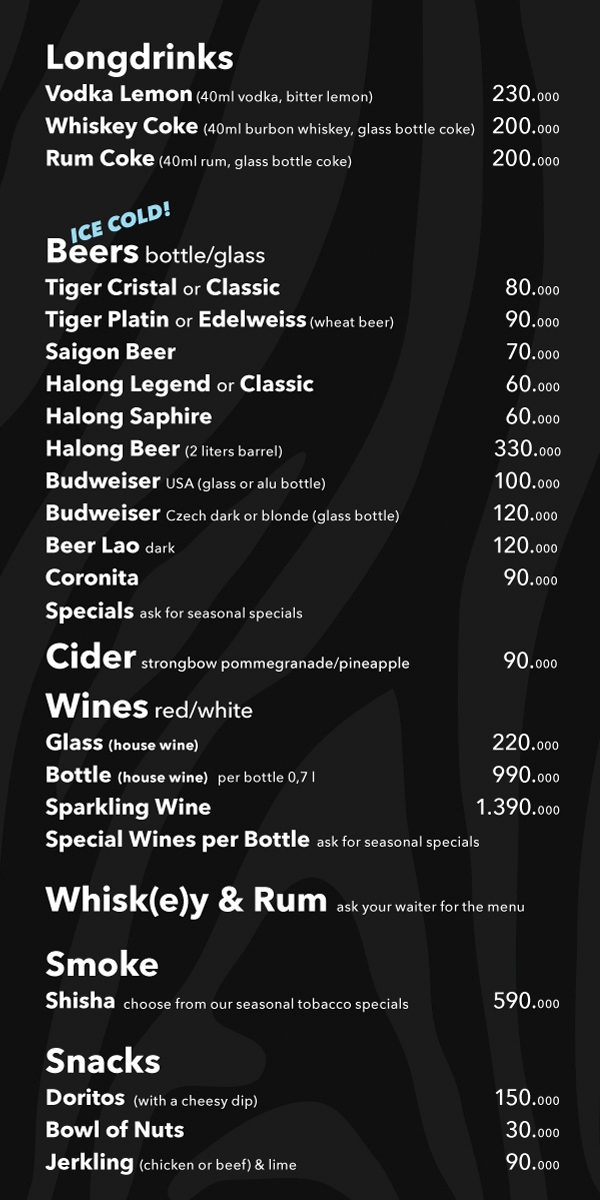 Longdrinks
Vodka Lemon (40ml vodka, bitter lemon) 230.000
Whiskey Coke (40ml burbon whiskey, glass bottle coke) 200.000
Rum Coke (40ml rum, glass bottle coke) 200.000

ICE COLD!
Beers bottle/glass
Tiger Cristal or Classic 80.000
Tiger Platin or Edelweiss (wheat beer) 90.000
Saigon Beer 70.000
Halong Legend or Classic 60.000
Halong Saphire 60.000
Halong Beer (2 liters barrel) 330.000
Budweiser USA (glass or alu bottle) 100.000
Budweiser Czech dark or blonde (glass bottle) 120.000
Beer Lao dark 120.000
Coronita 90.000
Specials ask for seasonal specials

Cider strongbow pommegranade/pineapple 90.000

Wines red/white
Glass (house wine) 220.000
Bottle (house wine) per bottle 0,7 l 990.000
Sparkling Wine 1.390.000
Special Wines per Bottle ask for seasonal specials

Whisk(e)y & Rum ask your waiter for the menu

Smoke
Shisha choose from our seasonal tobacco specials 590.000

Snacks
Doritos (with a cheesy dip) 150.000
Bowl of Nuts 30.000
Jerkling (chicken or beef) & lime 90.000